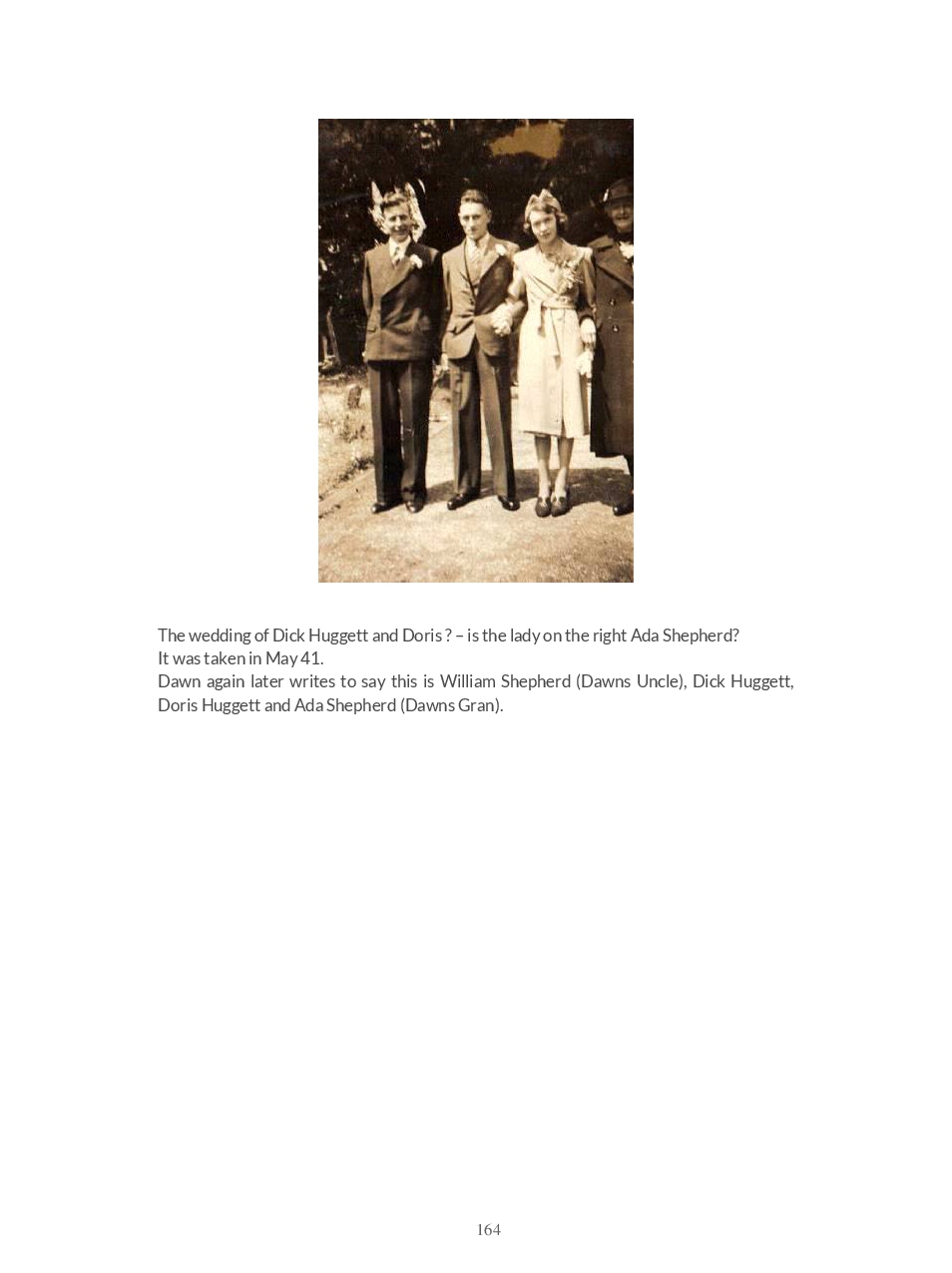 The wedding of Dick Huggett and Doris ? – is the lady on the right Ada Shepherd?
It was taken in May 41.
Dawn again later writes to say this is William Shepherd (Dawns Uncle), Dick Huggett, Doris Huggett and Ada Shepherd (Dawns Gran).

164